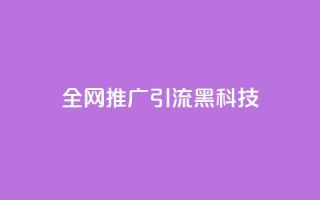 全网推广引流黑科技